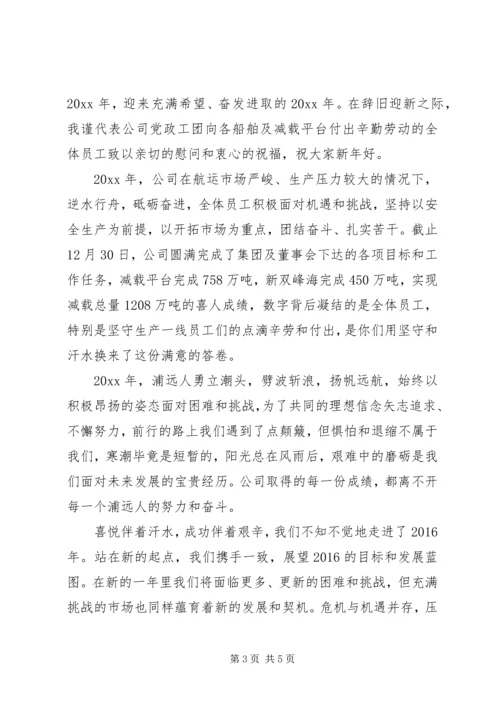 20xx 年，迎来充满希望、奋发进取的 20xx 年。在辞旧迎新之际，我谨代表公司党政工团向各船舶及减载平台付出辛勤劳动的全体员工致以亲切的慰问和衷心的祝福，祝大家新年好。

20xx 年，公司在航运市场严峻、生产压力较大的情况下，逆水行舟，砥砺奋进，全体员工积极面对机遇和挑战，坚持以安全生产为前提，以开拓市场为重点，团结奋斗、扎实苦干。截止 12 月 30 日，公司圆满完成了集团及董事会下达的各项目标和工作任务，减载平台完成 758 万吨，新双峰海完成 450 万吨，实现减载总量 1208 万吨的喜人成绩，数字背后凝结的是全体员工，特别是坚守生产一线员工们的点滴辛劳和付出，是你们用坚守和汗水换来了这份满意的答卷。

20xx 年，浦远人勇立潮头，劈波斩浪，扬帆远航，始终以积极昂扬的姿态面对困难和挑战，为了共同的理想信念矢志追求、不懈努力，前行的路上我们遇到了点颠簸，但惧怕和退缩不属于我们，寒潮毕竟是短暂的，阳光总在风雨后，艰难中的磨砺是我们面对未来发展的宝贵经历。公司取得的每一份成绩，都离不开每一个浦远人的努力和奋斗。

喜悦伴着汗水，成功伴着艰辛，我们不知不觉地走进了 2016 年。站在新的起点，我们携手一致，展望 2016 的目标和发展蓝图。在新的一年里我们将面临更多、更新的困难和挑战，但充满挑战的市场也同样蕴育着新的发展和契机。危机与机遇并存，压

第 3 页 共 5 页